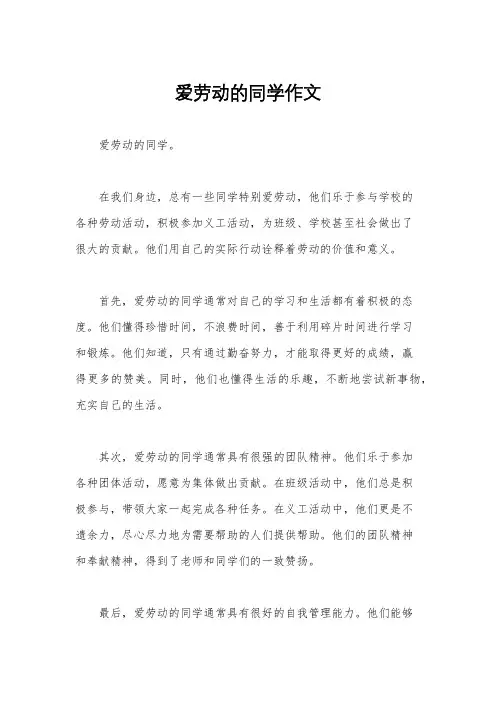 爱劳动的同学作文

爱劳动的同学。

在我们身边，总有一些同学特别爱劳动，他们乐于参与学校的各种劳动活动，积极参加义工活动，为班级、学校甚至社会做出了很大的贡献。他们用自己的实际行动诠释着劳动的价值和意义。

首先，爱劳动的同学通常对自己的学习和生活都有着积极的态度。他们懂得珍惜时间，不浪费时间，善于利用碎片时间进行学习和锻炼。他们知道，只有通过勤奋努力，才能取得更好的成绩，赢得更多的赞美。同时，他们也懂得生活的乐趣，不断地尝试新事物，充实自己的生活。

其次，爱劳动的同学通常具有很强的团队精神。他们乐于参加各种团体活动，愿意为集体做出贡献。在班级活动中，他们总是积极参与，带领大家一起完成各种任务。在义工活动中，他们更是不遗余力，尽心尽力地为需要帮助的人们提供帮助。他们的团队精神和奉献精神，得到了老师和同学们的一致赞扬。

最后，爱劳动的同学通常具有很好的自我管理能力。他们能够